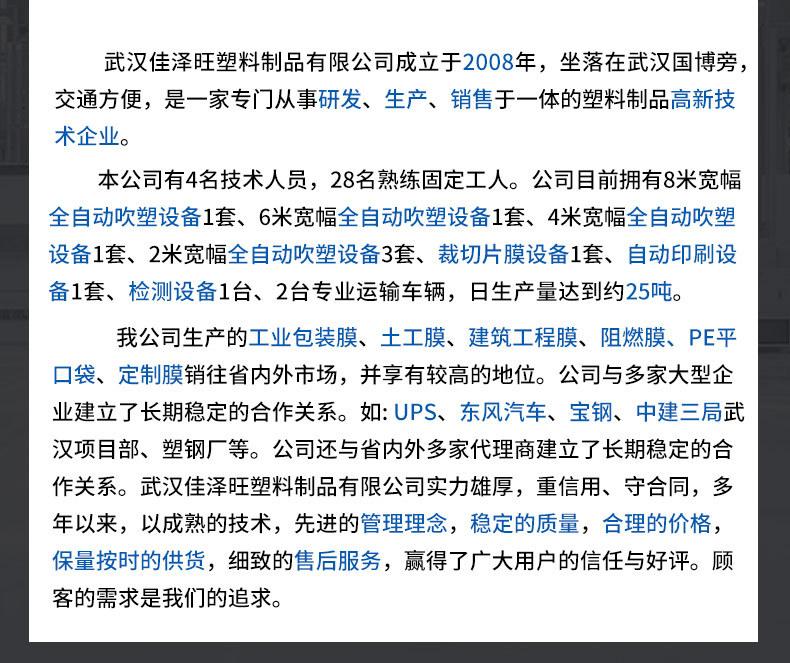 武汉佳泽旺塑料制品有限公司成立于2008年，坐落在武汉国博旁，交通方便，是一家专门从事研发、生产、销售于一体的塑料制品高新技术企业。

本公司有4名技术人员，28名熟练固定工人。公司目前拥有8米宽幅全自动吹塑设备1套、6米宽幅全自动吹塑设备1套、4米宽幅全自动吹塑设备1套、2米宽幅全自动吹塑设备3套、裁切片膜设备1套、自动印刷设备1套、检测设备1台、2台专业运输车辆，日生产量达到约25吨。

我公司生产的工业包装膜、土工膜、建筑工程膜、阻燃膜、PE平口袋、定制膜销往省内外市场，并享有较高的地位。公司与多家大型企业建立了长期稳定的合作关系。如: UPS、东风汽车、宝钢、中建三局武汉项目部、塑钢厂等。公司还与省内外多家代理商建立了长期稳定的合作关系。武汉佳泽旺塑料制品有限公司实力雄厚，重信用、守合同，多年以来，以成熟的技术，先进的管理理念，稳定的质量，合理的价格，保量按时的供货，细致的售后服务，赢得了广大用户的信任与好评。顾客的需求是我们的追求。